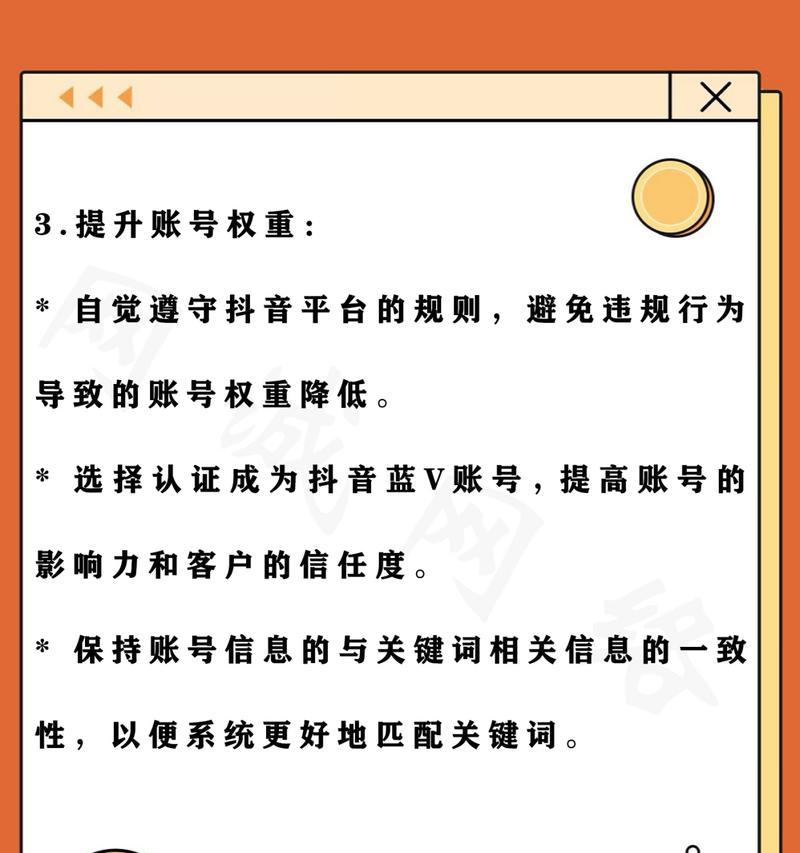 3.提升账号权重：

* 自觉遵守抖音平台的规则，避免违规行为导致的账号权重降低。

* 选择认证成为抖音蓝V账号，提高账号的影响力和客户的信任度。

* 保持账号信息的与关键词相关信息的一致性，以便系统更好地匹配关键词。